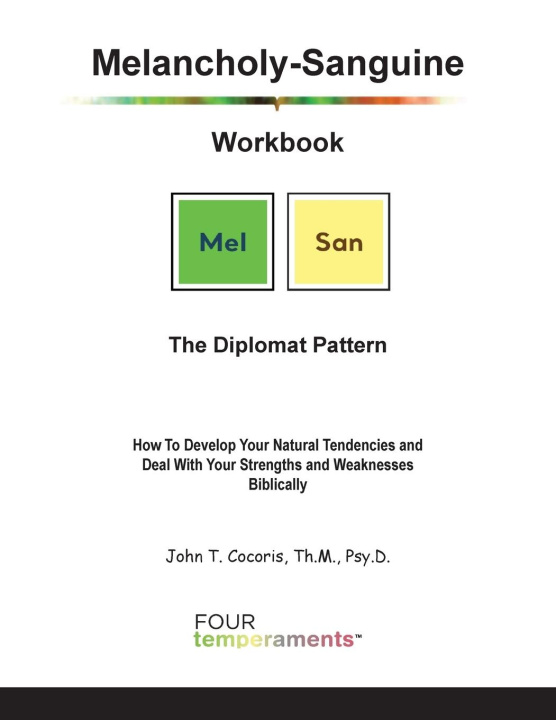 Melancholy-Sanguine

Workbook

Mel

San

The Diplomat Pattern

How To Develop Your Natural Tendencies and Deal With Your Strengths and Weaknesses Biblically

John T. Cocoris, Th.M., Psy.D.

FOUR
temperaments™